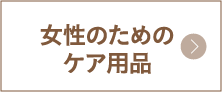 女性のための
ケア用品